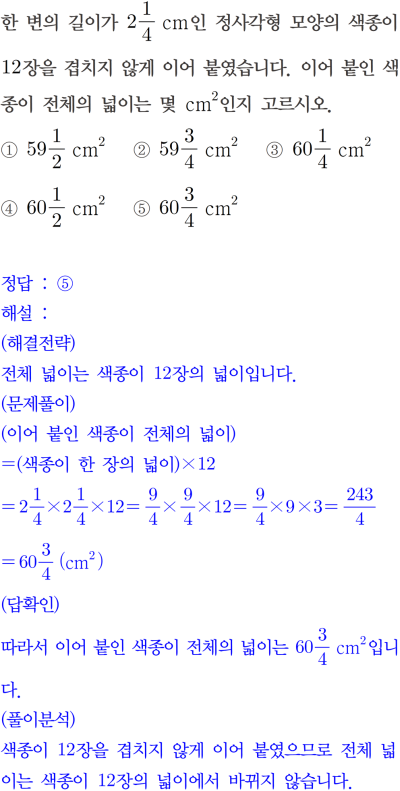 한 변의 길이가 $2\frac{1}{4}$ cm인 정사각형 모양의 색종이 12장을 겹치지 않게 이어 붙였습니다. 이어 붙인 색종이 전체의 넓이는 몇 $cm^2$인지 고르시오.

① $59\frac{1}{2}$ $cm^2$ ② $59\frac{3}{4}$ $cm^2$ ③ $60\frac{1}{4}$ $cm^2$

④ $60\frac{1}{2}$ $cm^2$ ⑤ $60\frac{3}{4}$ $cm^2$

정답 : ⑤
해설 :
(해결전략)
전체 넓이는 색종이 12장의 넓이입니다.
(문제풀이)
(이어 붙인 색종이 전체의 넓이)
=(색종이 한 장의 넓이)×12
$=2\frac{1}{4}\times2\frac{1}{4}\times12=\frac{9}{4}\times\frac{9}{4}\times12=\frac{9}{4}\times9\times3=\frac{243}{4}$
$=60\frac{3}{4}$ $(cm^2)$
(답확인)
따라서 이어 붙인 색종이 전체의 넓이는 $60\frac{3}{4}$ $cm^2$입니다.
(풀이분석)
색종이 12장을 겹치지 않게 이어 붙였으므로 전체 넓이는 색종이 12장의 넓이에서 바뀌지 않습니다.